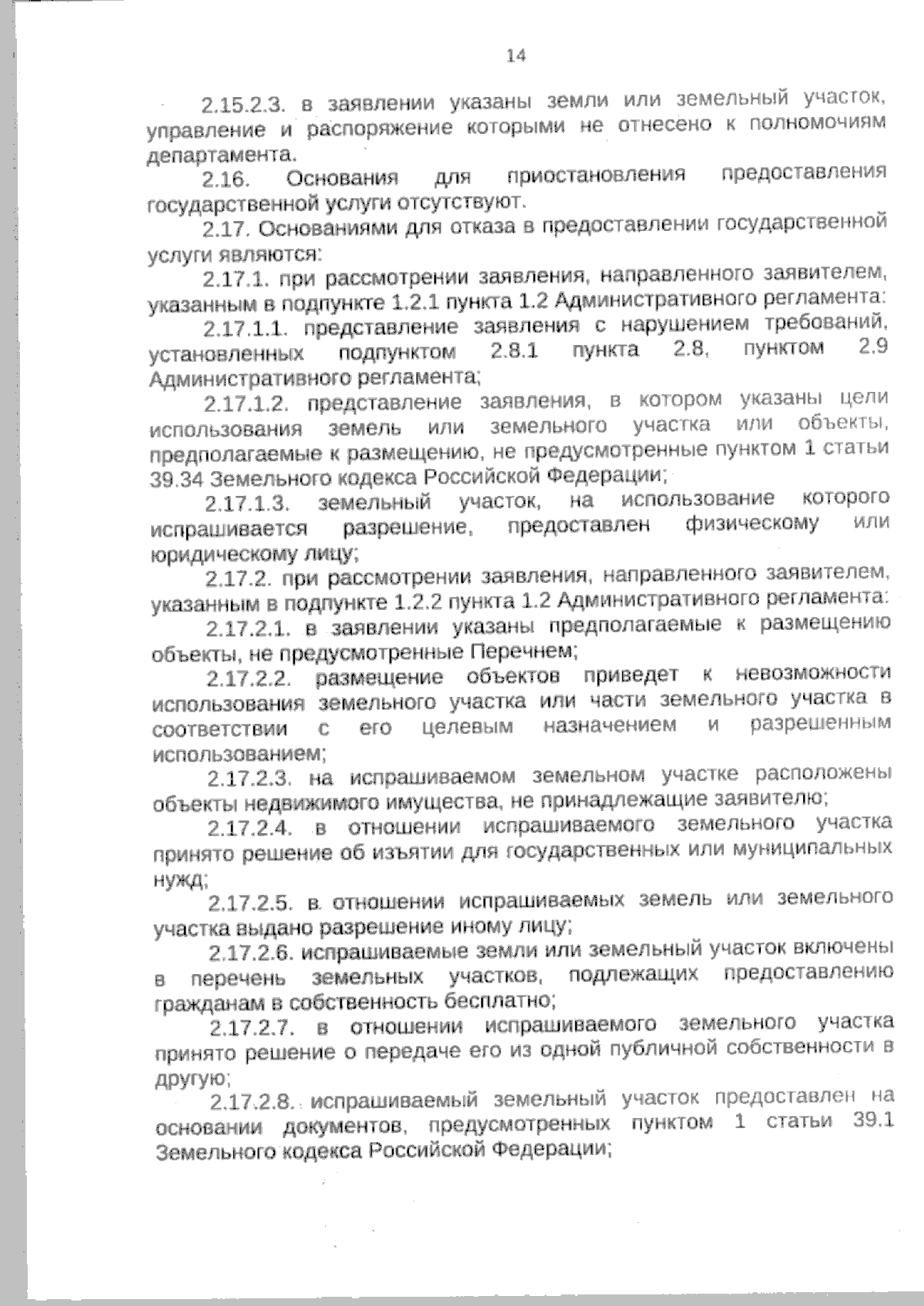 14

2.15.2.3. в заявлении указаны земли или земельный участок, управление и распоряжение которыми не отнесено к полномочиям департамента.

2.16. Основания для приостановления предоставления государственной услуги отсутствуют.

2.17. Основаниями для отказа в предоставлении государственной услуги являются:

2.17.1. при рассмотрении заявления, направленного заявителем, указанным в подпункте 1.2.1 пункта 1.2 Административного регламента:

2.17.1.1. представление заявления с нарушением требований, установленных подпунктом 2.8.1 пункта 2.8, пунктом 2.9 Административного регламента;

2.17.1.2. представление заявления, в котором указаны цели использования земель или земельного участка или объекты, предполагаемые к размещению, не предусмотренные пунктом 1 статьи 39.34 Земельного кодекса Российской Федерации;

2.17.1.3. земельный участок, на использование которого испрашивается разрешение, предоставлен физическому или юридическому лицу;

2.17.2. при рассмотрении заявления, направленного заявителем, указанным в подпункте 1.2.2 пункта 1.2 Административного регламента:

2.17.2.1. в заявлении указаны предполагаемые к размещению объекты, не предусмотренные Перечнем;

2.17.2.2. размещение объектов приведет к невозможности использования земельного участка или части земельного участка в соответствии с его целевым назначением и разрешенным использованием;

2.17.2.3. на испрашиваемом земельном участке расположены объекты недвижимого имущества, не принадлежащие заявителю;

2.17.2.4. в отношении испрашиваемого земельного участка принято решение об изъятии для государственных или муниципальных нужд;

2.17.2.5. в отношении испрашиваемых земель или земельного участка выдано разрешение иному лицу;

2.17.2.6. испрашиваемые земли или земельный участок включены в перечень земельных участков, подлежащих предоставлению гражданам в собственность бесплатно;

2.17.2.7. в отношении испрашиваемого земельного участка принято решение о передаче его из одной публичной собственности в другую;

2.17.2.8. испрашиваемый земельный участок предоставлен на основании документов, предусмотренных пунктом 1 статьи 39.1 Земельного кодекса Российской Федерации;